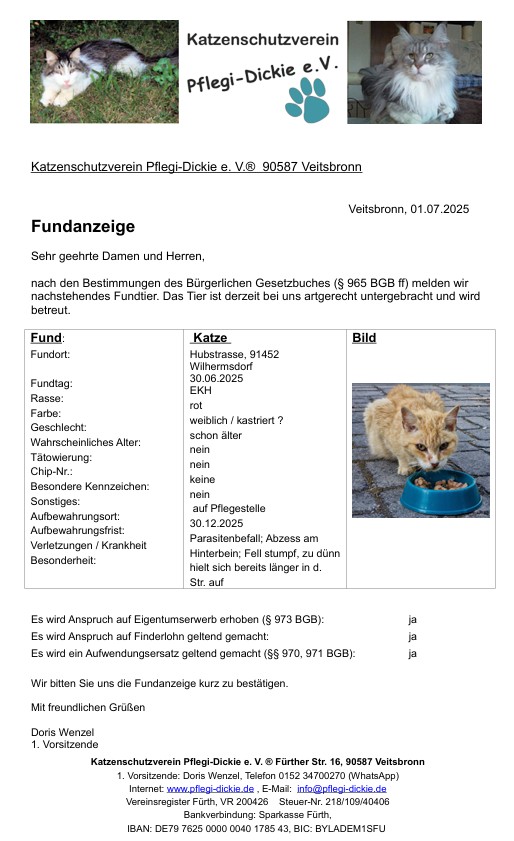 Katzenschutzverein Pflegi-Dickie e.V.

Katzenschutzverein Pflegi-Dickie e. V.® 90587 Veitsbronn

Veitsbronn, 01.07.2025

Fundanzeige

Sehr geehrte Damen und Herren,

nach den Bestimmungen des Bürgerlichen Gesetzbuches (§ 965 BGB ff) melden wir nachstehendes Fundtier. Das Tier ist derzeit bei uns artgerecht untergebracht und wird betreut.

| Fund: | Katze | Bild |
|---|---|---|
| Fundort: | Hubstrasse, 91452 Wilhermsdorf | |
| Fundtag: | 30.06.2025 | |
| Rasse: | EKH | |
| Farbe: | rot | |
| Geschlecht: | weiblich / kastriert ? | |
| Wahrscheinliches Alter: | schon älter | |
| Tätowierung: | nein | |
| Chip-Nr.: | nein | |
| Besondere Kennzeichen: | keine | |
| Sonstiges: | nein | |
| Aufbewahrungsort: | auf Pflegestelle | |
| Aufbewahrungsfrist: | 30.12.2025 | |
| Verletzungen / Krankheit Besonderheit: | Parasitenbefall; Abzess am Hinterbein; Fell stumpf, zu dünn hielt sich bereits länger in d. Str. auf | |

Es wird Anspruch auf Eigentumserwerb erhoben (§ 973 BGB): ja
Es wird Anspruch auf Finderlohn geltend gemacht: ja
Es wird ein Aufwendungsersatz geltend gemacht (§§ 970, 971 BGB): ja

Wir bitten Sie uns die Fundanzeige kurz zu bestätigen.

Mit freundlichen Grüßen

Doris Wenzel
1. Vorsitzende

Katzenschutzverein Pflegi-Dickie e. V. ® Fürther Str. 16, 90587 Veitsbronn
1. Vorsitzende: Doris Wenzel, Telefon 0152 34700270 (WhatsApp)
Internet: www.pflegi-dickie.de , E-Mail: info@pflegi-dickie.de
Vereinsregister Fürth, VR 200426 Steuer-Nr. 218/109/40406
Bankverbindung: Sparkasse Fürth,
IBAN: DE79 7625 0000 0040 1785 43, BIC: BYLADEM1SFU